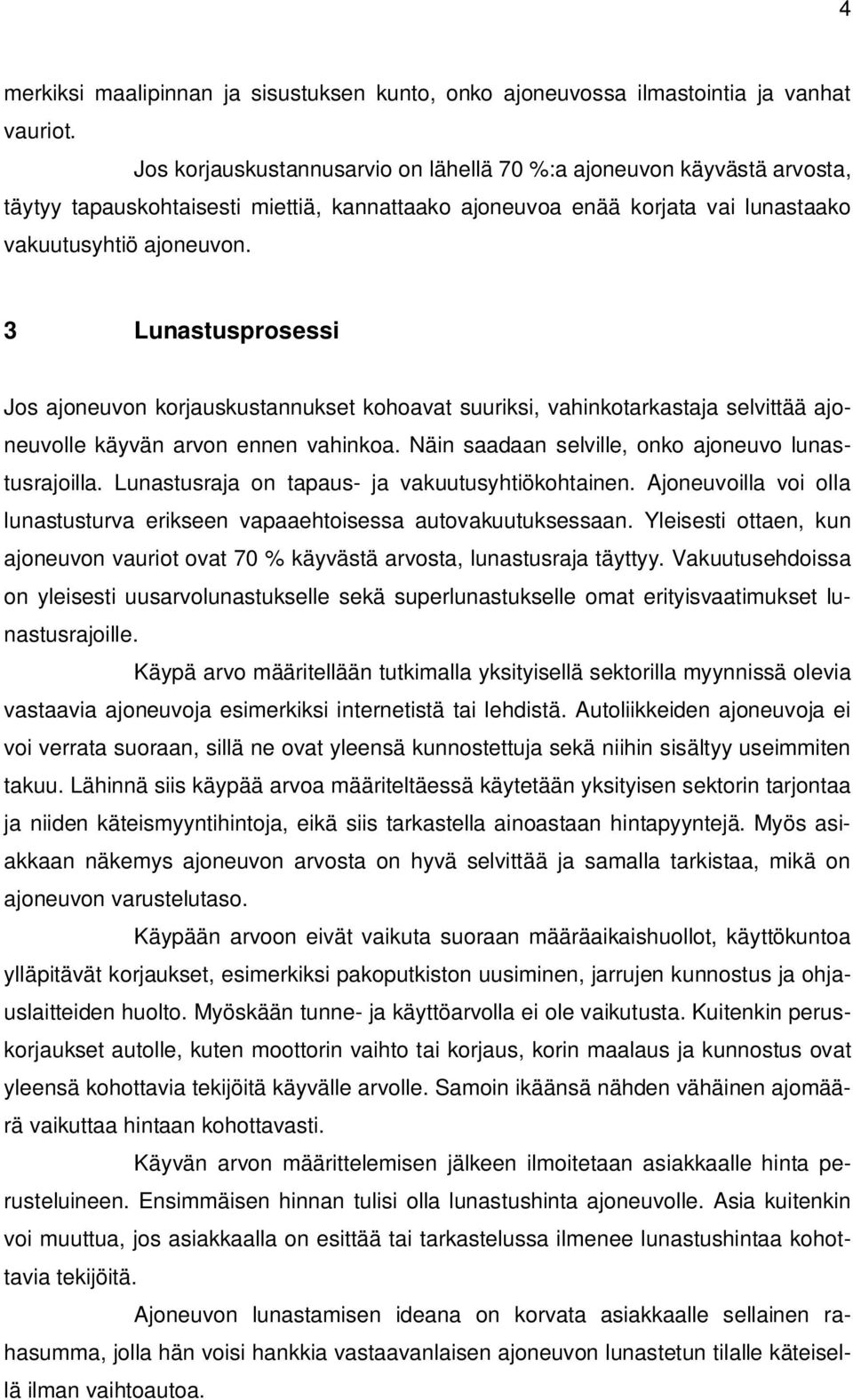 4

merkiksi maalipinnan ja sisustuksen kunto, onko ajoneuvossa ilmastointia ja vanhat vauriot.

Jos korjauskustannusarvio on lähellä 70 %:a ajoneuvon käyvästä arvosta, täytyy tapauskohtaisesti miettiä, kannattaako ajoneuvoa enää korjata vai lunastaako vakuutusyhtiö ajoneuvon.

3 Lunastusprosessi

Jos ajoneuvon korjauskustannukset kohoavat suuriksi, vahinkotarkastaja selvittää ajoneuvolle käyvän arvon ennen vahinkoa. Näin saadaan selville, onko ajoneuvo lunastusrajoilla. Lunastusraja on tapaus- ja vakuutusyhtiökohtainen. Ajoneuvoilla voi olla lunastusturva erikseen vapaaehtoisessa autovakuutuksessaan. Yleisesti ottaen, kun ajoneuvon vauriot ovat 70 % käyvästä arvosta, lunastusraja täyttyy. Vakuutusehdoissa on yleisesti uusarvolunastukselle sekä superlunastukselle omat erityisvaatimukset lunastusrajoille.

Käypä arvo määritellään tutkimalla yksityisellä sektorilla myynnissä olevia vastaavia ajoneuvoja esimerkiksi internetistä tai lehdistä. Autoliikkeiden ajoneuvoja ei voi verrata suoraan, sillä ne ovat yleensä kunnostettuja sekä niihin sisältyy useimmiten takuu. Lähinnä siis käypää arvoa määriteltäessä käytetään yksityisen sektorin tarjontaa ja niiden käteismyyntihintoja, eikä siis tarkastella ainoastaan hintapyyntejä. Myös asiakkaan näkemys ajoneuvon arvosta on hyvä selvittää ja samalla tarkistaa, mikä on ajoneuvon varustelutaso.

Käypään arvoon eivät vaikuta suoraan määräaikaishuollot, käyttökuntoa ylläpitävät korjaukset, esimerkiksi pakoputkiston uusiminen, jarrujen kunnostus ja ohjauslaitteiden huolto. Myöskään tunne- ja käyttöarvolla ei ole vaikutusta. Kuitenkin peruskorjaukset autolle, kuten moottorin vaihto tai korjaus, korin maalaus ja kunnostus ovat yleensä kohottavia tekijöitä käyvälle arvolle. Samoin ikäänsä nähden vähäinen ajomäärä vaikuttaa hintaan kohottavasti.

Käyvän arvon määrittelemisen jälkeen ilmoitetaan asiakkaalle hinta perusteluineen. Ensimmäisen hinnan tulisi olla lunastushinta ajoneuvolle. Asia kuitenkin voi muuttua, jos asiakkaalla on esittää tai tarkastelussa ilmenee lunastushintaa kohottavia tekijöitä.

Ajoneuvon lunastamisen ideana on korvata asiakkaalle sellainen rahasumma, jolla hän voisi hankkia vastaavanlaisen ajoneuvon lunastetun tilalle käteisellä ilman vaihtoautoa.